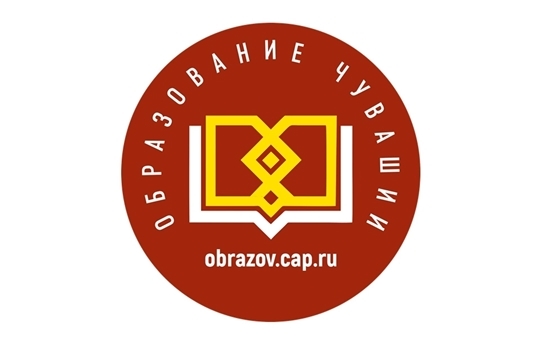 ОБРАЗОВАНИЕ ЧУВАШИИ

obrazov.cap.ru